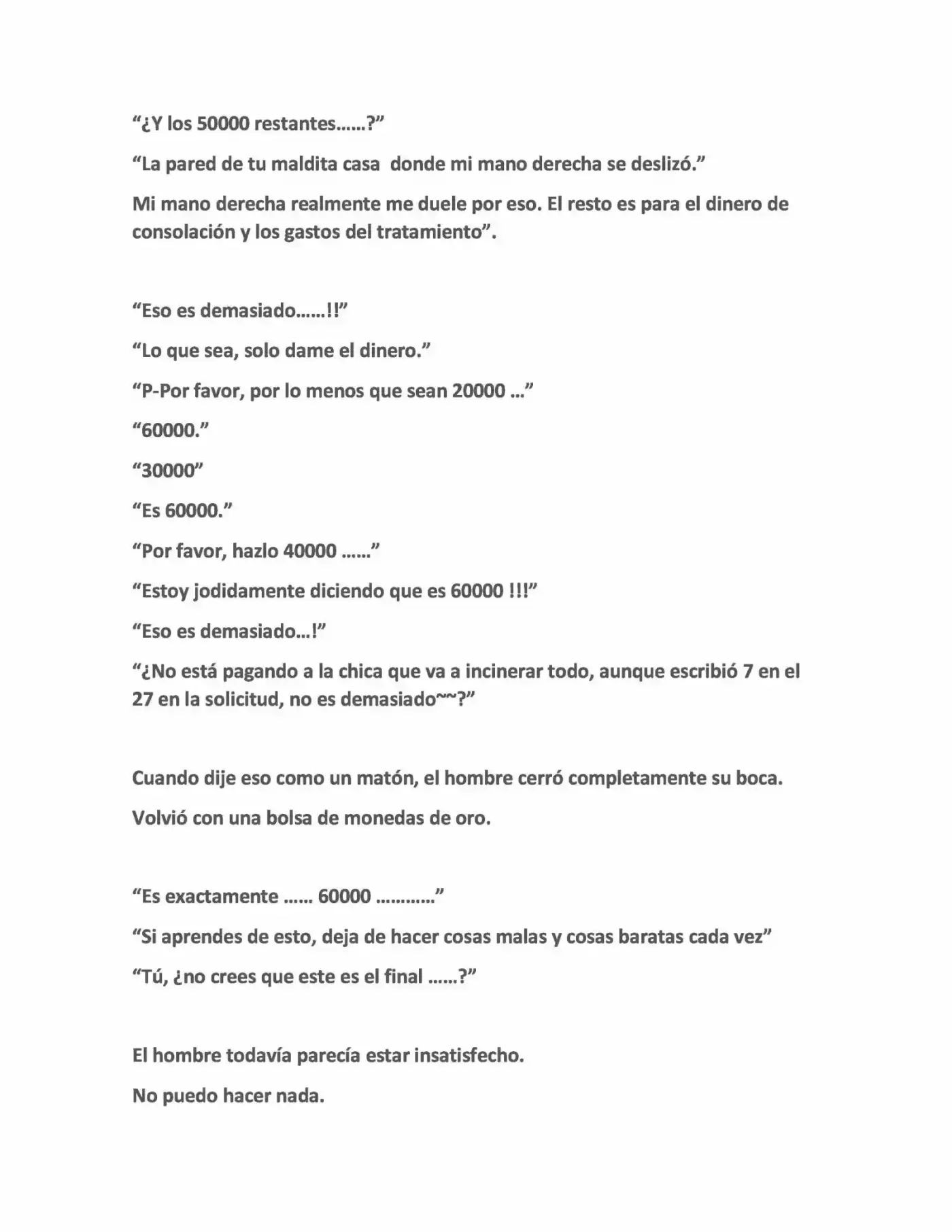 "¿Y los 50000 restantes……?"

"La pared de tu maldita casa  donde mi mano derecha se deslizó."

Mi mano derecha realmente me duele por eso. El resto es para el dinero de consolación y los gastos del tratamiento".

"Eso es demasiado……!!"

"Lo que sea, solo dame el dinero."

"P-Por favor, por lo menos que sean 20000 …"

"60000."

"30000"

"Es 60000."

"Por favor, hazlo 40000 ……"

"Estoy jodidamente diciendo que es 60000 !!!"

"Eso es demasiado…!"

"¿No está pagando a la chica que va a incinerar todo, aunque escribió 7 en el 27 en la solicitud, no es demasiado~~?"

Cuando dije eso como un matón, el hombre cerró completamente su boca.

Volvió con una bolsa de monedas de oro.

"Es exactamente …… 60000 …………"

"Si aprendes de esto, deja de hacer cosas malas y cosas baratas cada vez"

"Tú, ¿no crees que este es el final ……?"

El hombre todavía parecía estar insatisfecho.

No puedo hacer nada.